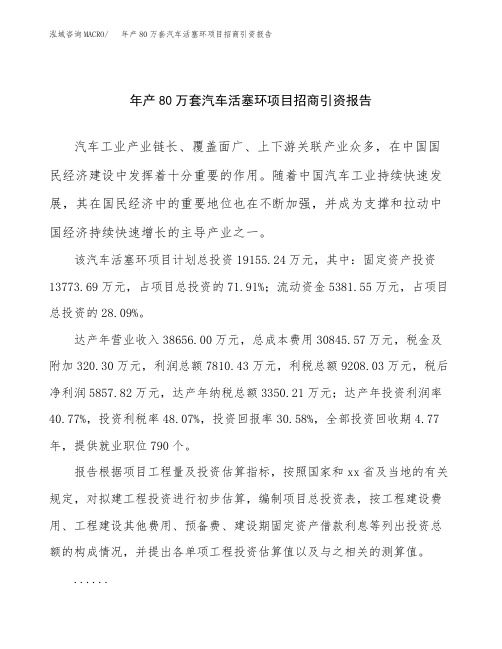 泓域咨询MACRO/ 年产80万套汽车活塞环项目招商引资报告

年产80万套汽车活塞环项目招商引资报告

汽车工业产业链长、覆盖面广、上下游关联产业众多，在中国国民经济建设中发挥着十分重要的作用。随着中国汽车工业持续快速发展，其在国民经济中的重要地位也在不断加强，并成为支撑和拉动中国经济持续快速增长的主导产业之一。

该汽车活塞环项目计划总投资19155.24万元，其中：固定资产投资13773.69万元，占项目总投资的71.91%；流动资金5381.55万元，占项目总投资的28.09%。

达产年营业收入38656.00万元，总成本费用30845.57万元，税金及附加320.30万元，利润总额7810.43万元，利税总额9208.03万元，税后净利润5857.82万元，达产年纳税总额3350.21万元；达产年投资利润率40.77%，投资利税率48.07%，投资回报率30.58%，全部投资回收期4.77年，提供就业职位790个。

报告根据项目工程量及投资估算指标，按照国家和xx省及当地的有关规定，对拟建工程投资进行初步估算，编制项目总投资表，按工程建设费用、工程建设其他费用、预备费、建设期固定资产借款利息等列出投资总额的构成情况，并提出各单项工程投资估算值以及与之相关的测算值。

......